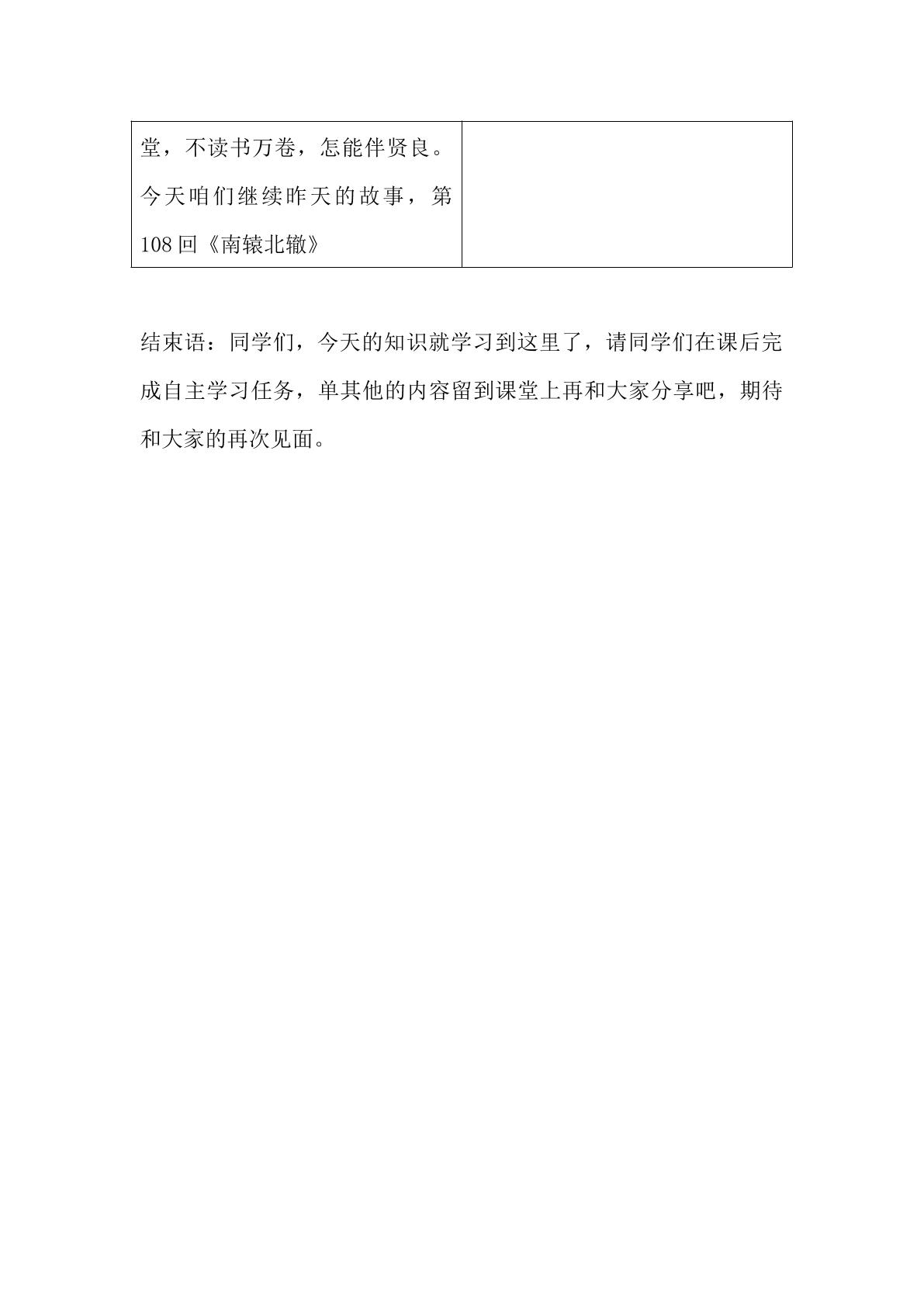 | 堂，不读书万卷，怎能伴贤良。今天咱们继续昨天的故事，第108回《南辕北辙》 |  |
|---|---|

结束语：同学们，今天的知识就学习到这里了，请同学们在课后完成自主学习任务，单其他的内容留到课堂上再和大家分享吧，期待和大家的再次见面。